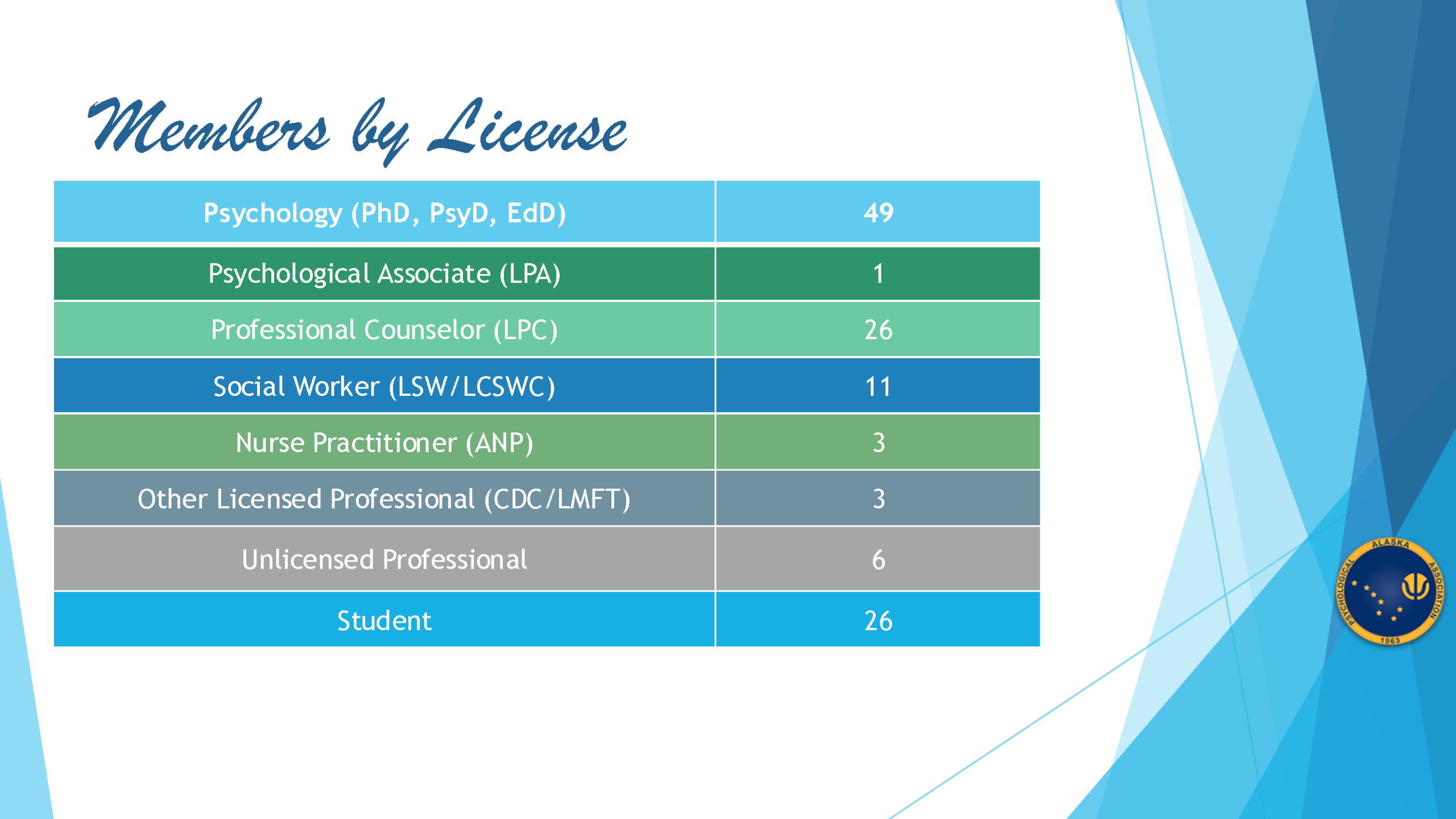 Members by License

| Psychology (PhD, PsyD, EdD) | 49 |
|---|---|
| Psychological Associate (LPA) | 1 |
| Professional Counselor (LPC) | 26 |
| Social Worker (LSW/LCSWC) | 11 |
| Nurse Practitioner (ANP) | 3 |
| Other Licensed Professional (CDC/LMFT) | 3 |
| Unlicensed Professional | 6 |
| Student | 26 |

ALASKA PSYCHOLOGICAL ASSOCIATION 1963